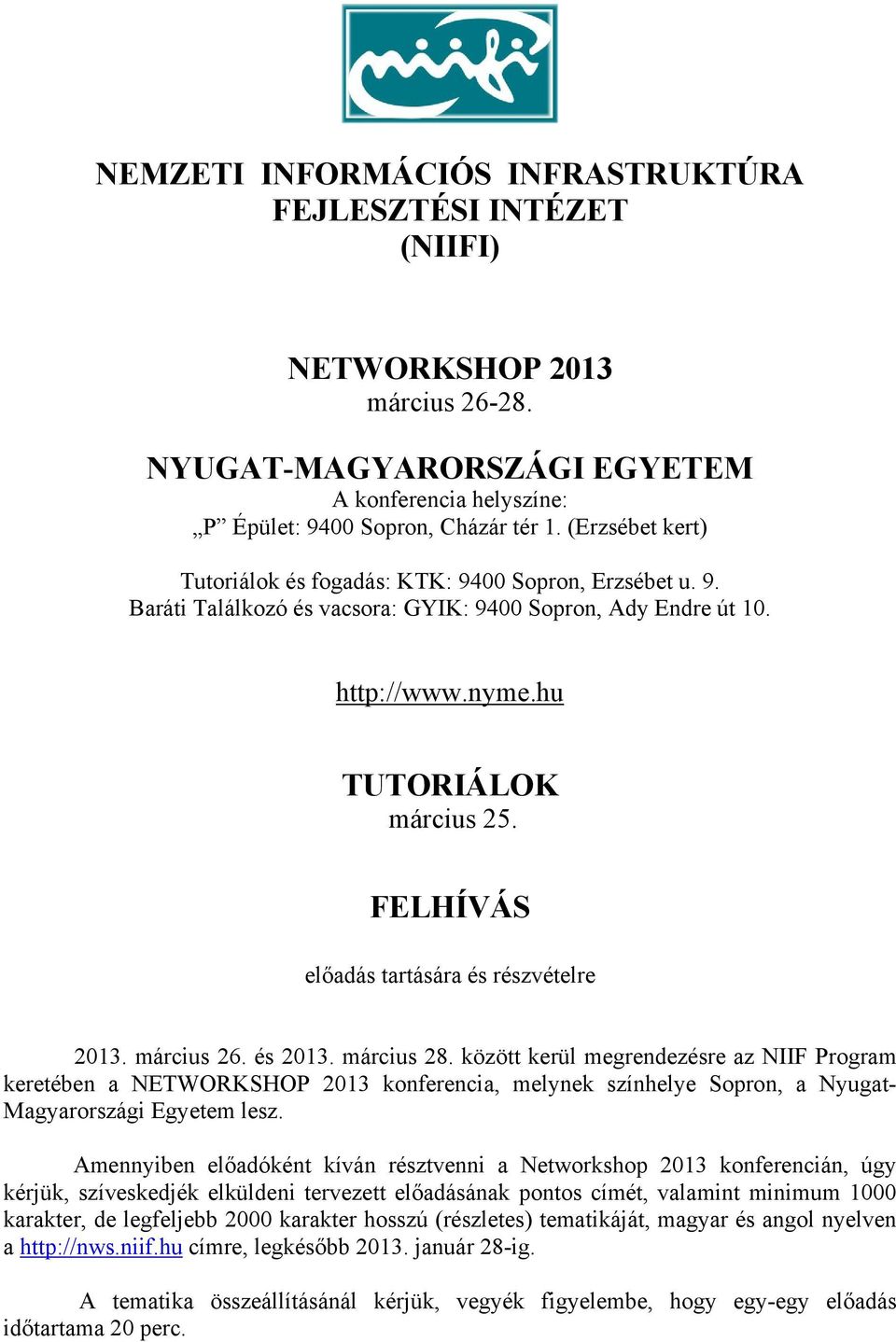 niifi

NEMZETI INFORMÁCIÓS INFRASTRUKTÚRA FEJLESZTÉSI INTÉZET (NIIFI)

NETWORKSHOP 2013
március 26-28.

NYUGAT-MAGYARORSZÁGI EGYETEM
A konferencia helyszíne:
„P” Épület: 9400 Sopron, Cházár tér 1. (Erzsébet kert)

Tutoriálok és fogadás: KTK: 9400 Sopron, Erzsébet u. 9.
Baráti Találkozó és vacsora: GYIK: 9400 Sopron, Ady Endre út 10.

http://www.nyme.hu

TUTORIÁLOK
március 25.

FELHÍVÁS

előadás tartására és részvételre

2013. március 26. és 2013. március 28. között kerül megrendezésre az NIIF Program keretében a NETWORKSHOP 2013 konferencia, melynek színhelye Sopron, a Nyugat-Magyarországi Egyetem lesz.

Amennyiben előadóként kíván résztvenni a Networkshop 2013 konferencián, úgy kérjük, szíveskedjék elküldeni tervezett előadásának pontos címét, valamint minimum 1000 karakter, de legfeljebb 2000 karakter hosszú (részletes) tematikáját, magyar és angol nyelven a http://nws.niif.hu címre, legkésőbb 2013. január 28-ig.

A tematika összeállításánál kérjük, vegyék figyelembe, hogy egy-egy előadás időtartama 20 perc.